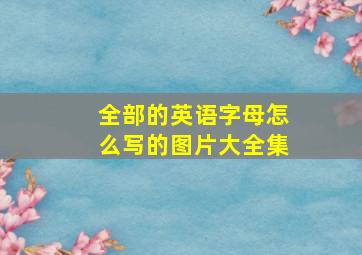 全部的英语字母怎么写的图片大全集